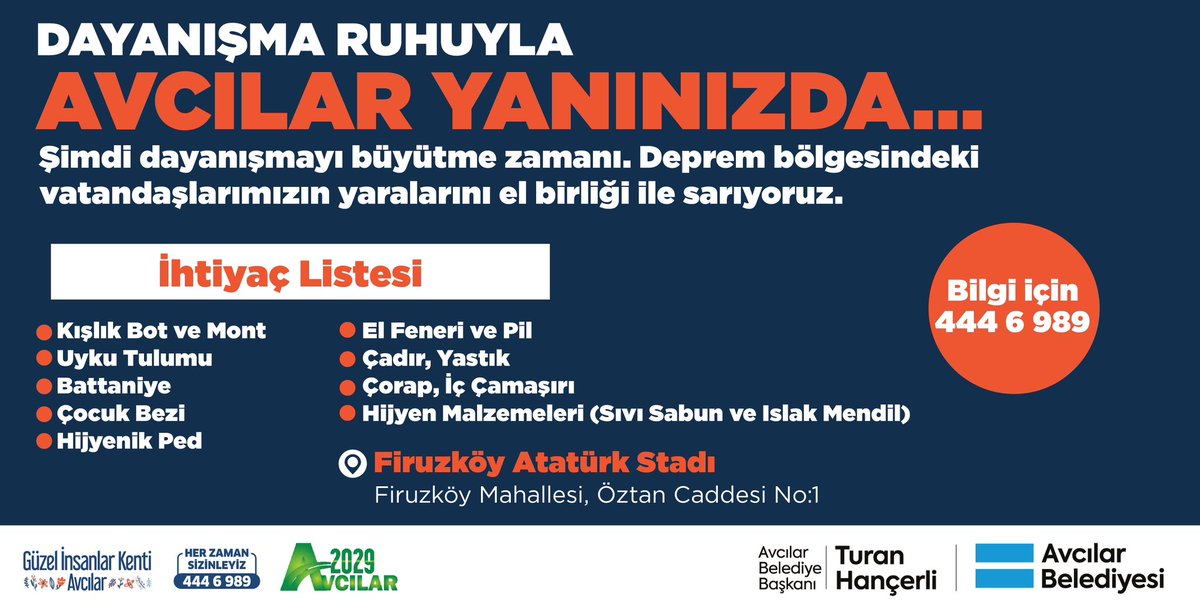 DAYANIŞMA RUHUYLA
AVCILAR YANINIZDA...

Şimdi dayanışmayı büyütme zamanı. Deprem bölgesindeki vatandaşlarımızın yaralarını el birliği ile sarıyoruz.

İhtiyaç Listesi

Kışlık Bot ve Mont
Uyku Tulumu
Battaniye
Çocuk Bezi
Hijyenik Ped

El Feneri ve Pil
Çadır, Yastık
Çorap, İç Çamaşırı
Hijyen Malzemeleri (Sıvı Sabun ve Islak Mendil)

Bilgi için
444 6 989

Firuzköy Atatürk Stadı
Firuzköy Mahallesi, Öztan Caddesi No:1

Güzel İnsanlar Kenti Avcılar

HER ZAMAN SİZİNLEYİZ 444 6 989

2029 AVCILAR

Avcılar Belediye Başkanı Turan Hançerli

Avcılar Belediyesi